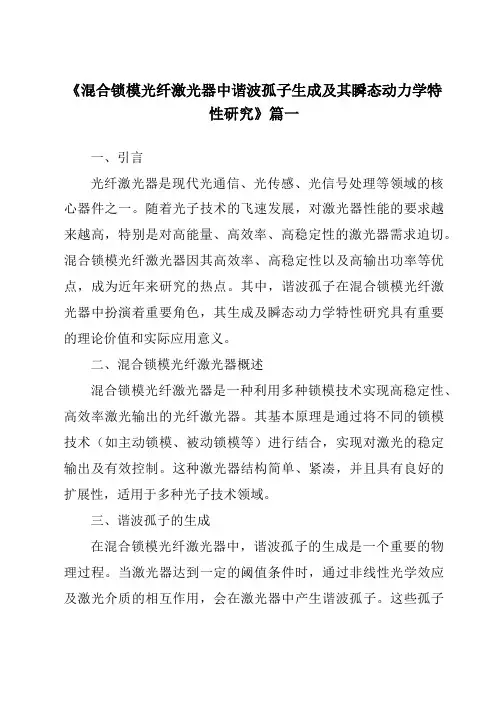 《混合锁模光纤激光器中谐波孤子生成及其瞬态动力学特性研究》篇一

一、引言

光纤激光器是现代光通信、光传感、光信号处理等领域的核心器件之一。随着光子技术的飞速发展，对激光器性能的要求越来越高，特别是对高能量、高效率、高稳定性的激光器需求迫切。混合锁模光纤激光器因其高效率、高稳定性以及高输出功率等优点，成为近年来研究的热点。其中，谐波孤子在混合锁模光纤激光器中扮演着重要角色，其生成及瞬态动力学特性研究具有重要的理论价值和实际应用意义。

二、混合锁模光纤激光器概述

混合锁模光纤激光器是一种利用多种锁模技术实现高稳定性、高效率激光输出的光纤激光器。其基本原理是通过将不同的锁模技术（如主动锁模、被动锁模等）进行结合，实现对激光的稳定输出及有效控制。这种激光器结构简单、紧凑，并且具有良好的扩展性，适用于多种光子技术领域。

三、谐波孤子的生成

在混合锁模光纤激光器中，谐波孤子的生成是一个重要的物理过程。当激光器达到一定的阈值条件时，通过非线性光学效应及激光介质的相互作用，会在激光器中产生谐波孤子。这些孤子